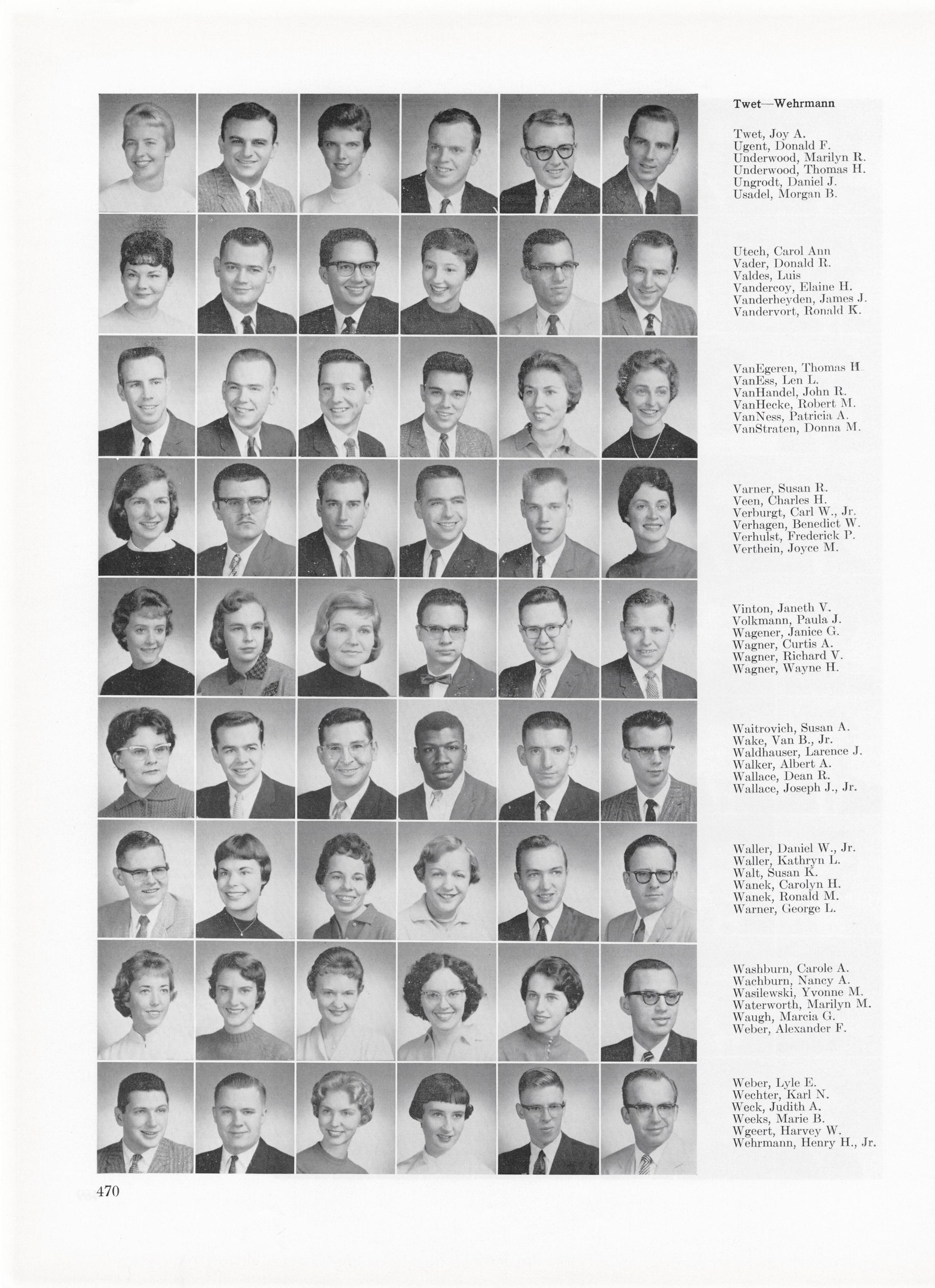 Twet—Wehrmann

Twet, Joy A.
Ugent, Donald F.
Underwood, Marilyn R.
Underwood, Thomas H.
Ungrodt, Daniel J.
Usadel, Morgan B.

Utech, Carol Ann
Vader, Donald R.
Valdes, Luis
Vandercoy, Elaine H.
Vanderheyden, James J.
Vandervort, Ronald K.

VanEgeren, Thomas H.
VanEss, Len L.
VanHandel, John R.
VanHecke, Robert M.
VanNess, Patricia A.
VanStraten, Donna M.

Varner, Susan R.
Veen, Charles H.
Verburgt, Carl W., Jr.
Verhagen, Benedict W.
Verhulst, Frederick P.
Verthein, Joyce M.

Vinton, Janeth V.
Volkmann, Paula J.
Wagener, Janice G.
Wagner, Curtis A.
Wagner, Richard V.
Wagner, Wayne H.

Waitrovich, Susan A.
Wake, Van B., Jr.
Waldhauser, Larence J.
Walker, Albert A.
Wallace, Dean R.
Wallace, Joseph J., Jr.

Waller, Daniel W., Jr.
Waller, Kathryn L.
Walt, Susan K.
Wanek, Carolyn H.
Wanek, Ronald M.
Warner, George L.

Washburn, Carole A.
Wachburn, Nancy A.
Wasilewski, Yvonne M.
Waterworth, Marilyn M.
Waugh, Marcia G.
Weber, Alexander F.

Weber, Lyle E.
Wechter, Karl N.
Weck, Judith A.
Weeks, Marie B.
Wgeert, Harvey W.
Wehrmann, Henry H., Jr.

470